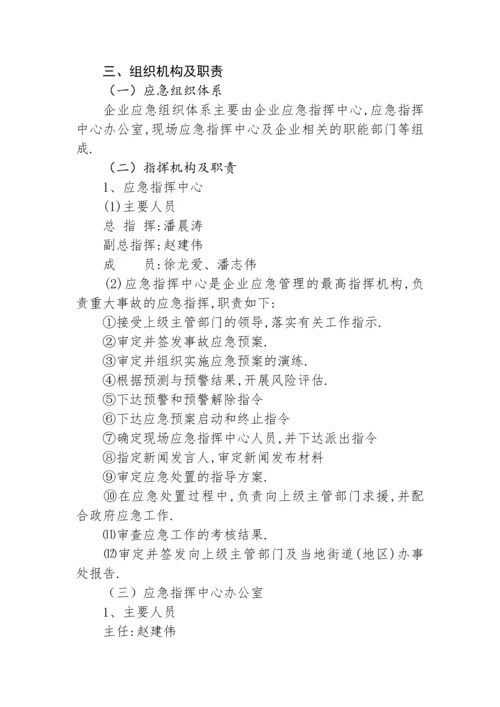 三、组织机构及职责

（一）应急组织体系

企业应急组织体系主要由企业应急指挥中心，应急指挥中心办公室，现场应急指挥中心及企业相关的职能部门等组成.

（二）指挥机构及职责

1、应急指挥中心

(1)主要人员

总 指 挥:潘晨涛

副总指挥:赵建伟

成　　员:徐龙爱、潘志伟

(2)应急指挥中心是企业应急管理的最高指挥机构，负责重大事故的应急指挥，职责如下:

①接受上级主管部门的领导，落实有关工作指示.

②审定并签发事故应急预案.

③审定并组织实施应急预案的演练.

④根据预测与预警结果，开展风险评估.

⑤下达预警和预警解除指令

⑥下达应急预案启动和终止指令

⑦确定现场应急指挥中心人员，并下达派出指令

⑧指定新闻发言人，审定新闻发布材料

⑨审定应急处置的指导方案.

⑩在应急处置过程中，负责向上级主管部门求援，并配合政府应急工作.

⑾审查应急工作的考核结果.

⑿审定并签发向上级主管部门及当地街道（地区）办事处报告.

（三）应急指挥中心办公室

1、主要人员

主任:赵建伟